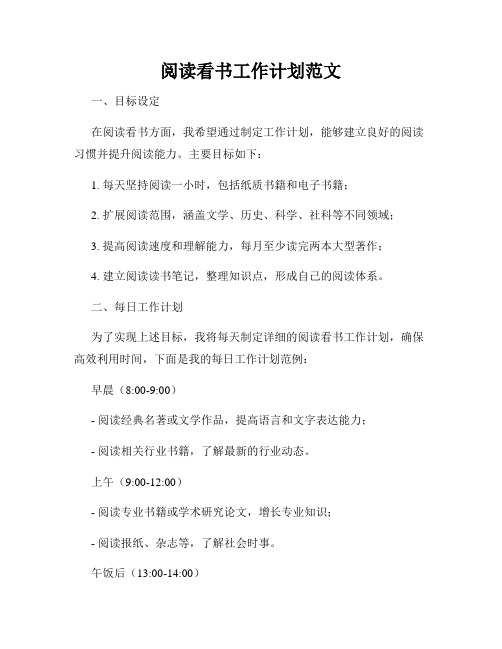 阅读看书工作计划范文

一、目标设定

在阅读看书方面，我希望通过制定工作计划，能够建立良好的阅读习惯并提升阅读能力。主要目标如下：

1. 每天坚持阅读一小时，包括纸质书籍和电子书籍；

2. 扩展阅读范围，涵盖文学、历史、科学、社科等不同领域；

3. 提高阅读速度和理解能力，每月至少读完两本大型著作；

4. 建立阅读读书笔记，整理知识点，形成自己的阅读体系。

二、每日工作计划

为了实现上述目标，我将每天制定详细的阅读看书工作计划，确保高效利用时间，下面是我的每日工作计划范例：

早晨（8:00-9:00）

- 阅读经典名著或文学作品，提高语言和文字表达能力；

- 阅读相关行业书籍，了解最新的行业动态。

上午（9:00-12:00）

- 阅读专业书籍或学术研究论文，增长专业知识；

- 阅读报纸、杂志等，了解社会时事。

午饭后（13:00-14:00）